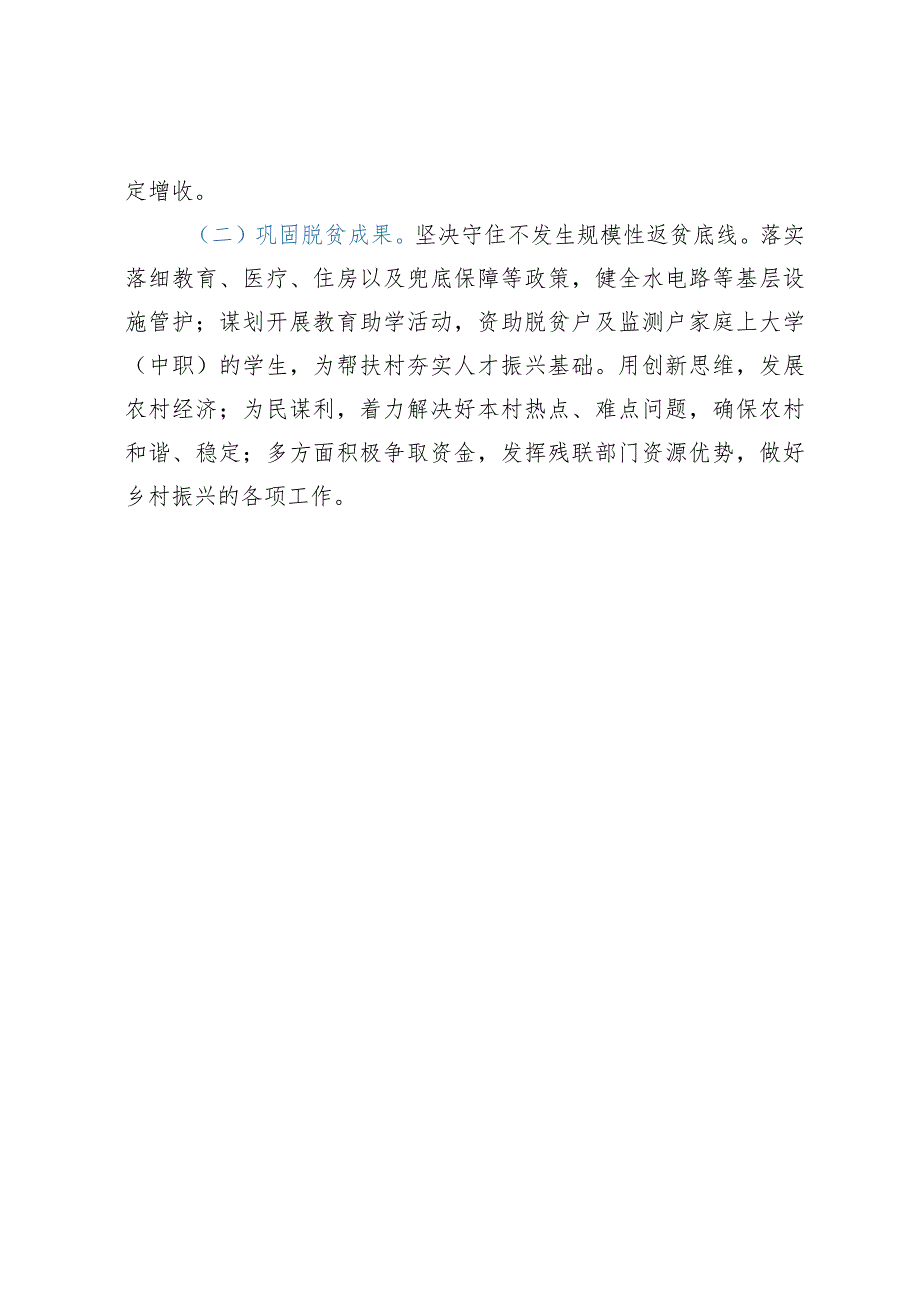 定增收。

（二）巩固脱贫成果。坚决守住不发生规模性返贫底线。落实落细教育、医疗、住房以及兜底保障等政策，健全水电路等基层设施管护；谋划开展教育助学活动，资助脱贫户及监测户家庭上大学（中职）的学生，为帮扶村夯实人才振兴基础。用创新思维，发展农村经济；为民谋利，着力解决好本村热点、难点问题，确保农村和谐、稳定；多方面积极争取资金，发挥残联部门资源优势，做好乡村振兴的各项工作。